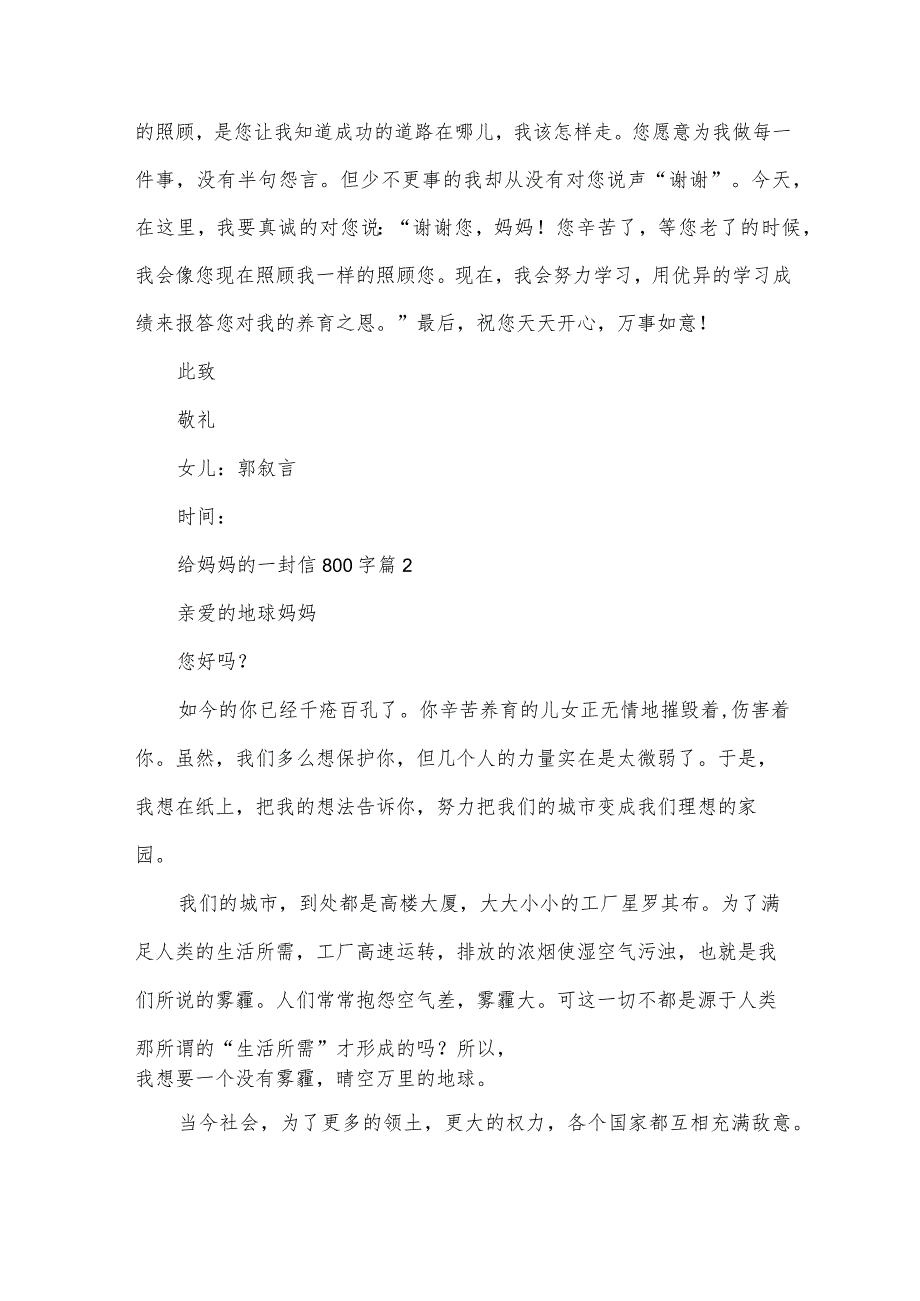 的照顾，是您让我知道成功的道路在哪儿，我该怎样走。您愿意为我做每一件事，没有半句怨言。但少不更事的我却从没有对您说声“谢谢”。今天，在这里，我要真诚的对您说：“谢谢您，妈妈！您辛苦了，等您老了的时候，我会像您现在照顾我一样的照顾您。现在，我会努力学习，用优异的学习成绩来报答您对我的养育之恩。”最后，祝您天天开心，万事如意！

此致

敬礼

女儿：郭叙言

时间：

给妈妈的一封信800字篇2

亲爱的地球妈妈

您好吗？

如今的你已经千疮百孔了。你辛苦养育的儿女正无情地摧毁着,伤害着你。虽然，我们多么想保护你，但几个人的力量实在是太微弱了。于是，我想在纸上，把我的想法告诉你，努力把我们的城市变成我们理想的家园。

我们的城市，到处都是高楼大厦，大大小小的工厂星罗其布。为了满足人类的生活所需，工厂高速运转，排放的浓烟使湿空气污浊，也就是我们所说的雾霾。人们常常抱怨空气差，雾霾大。可这一切不都是源于人类那所谓的“生活所需”才形成的吗？所以，我想要一个没有雾霾，晴空万里的地球。

当今社会，为了更多的领土，更大的权力，各个国家都互相充满敌意。